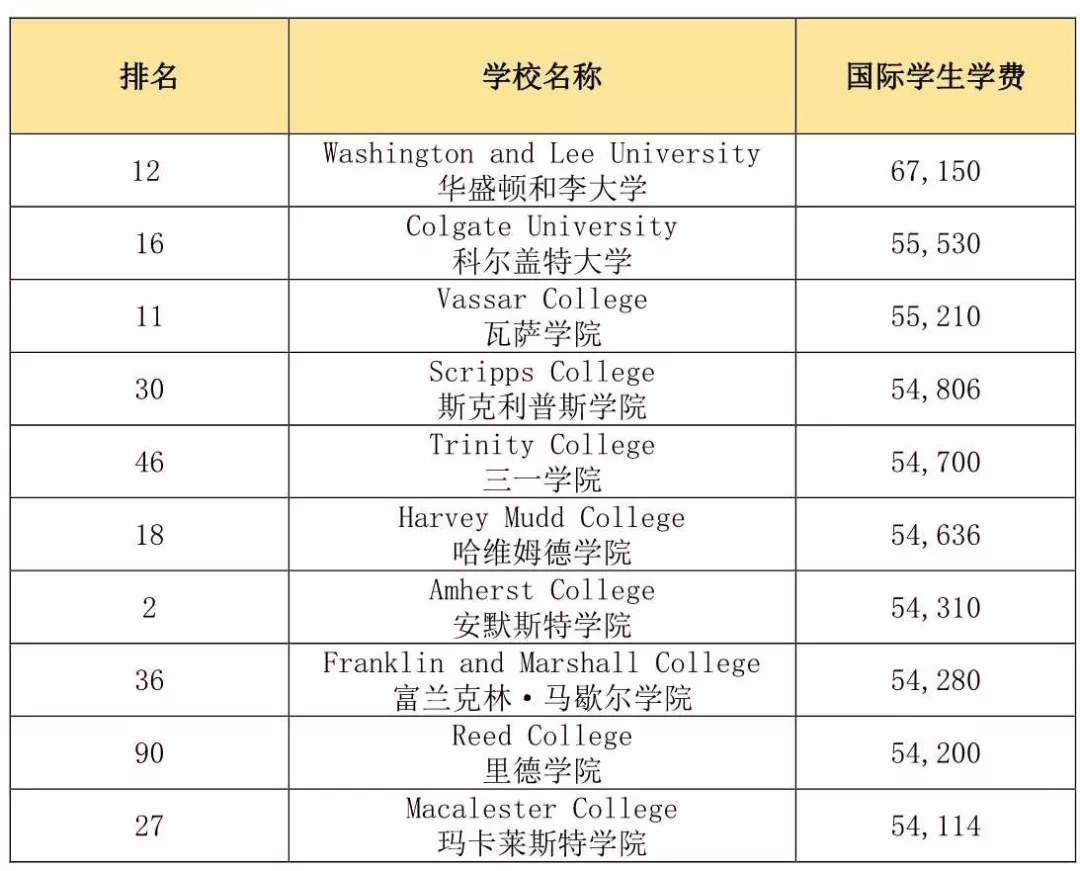 | 排名 | 学校名称 | 国际学生学费 |
|---|---|---|
| 12 | Washington and Lee University 华盛顿和李大学 | 67,150 |
| 16 | Colgate University 科尔盖特大学 | 55,530 |
| 11 | Vassar College 瓦萨学院 | 55,210 |
| 30 | Scripps College 斯克利普斯学院 | 54,806 |
| 46 | Trinity College 三一学院 | 54,700 |
| 18 | Harvey Mudd College 哈维姆德学院 | 54,636 |
| 2 | Amherst College 安默斯特学院 | 54,310 |
| 36 | Franklin and Marshall College 富兰克林·马歇尔学院 | 54,280 |
| 90 | Reed College 里德学院 | 54,200 |
| 27 | Macalester College 玛卡莱斯特学院 | 54,114 |